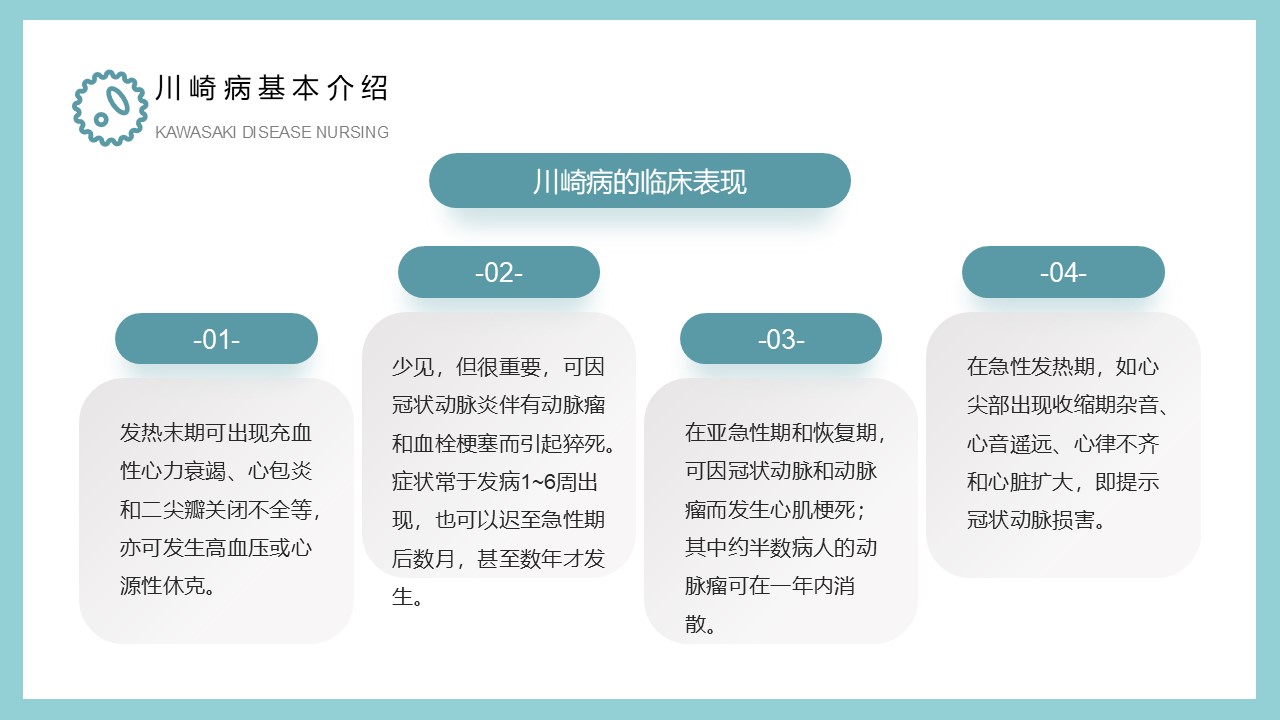 川崎病基本介绍
KAWASAKI DISEASE NURSING

川崎病的临床表现

-01-

发热末期可出现充血性心力衰竭、心包炎和二尖瓣关闭不全等，亦可发生高血压或心源性休克。

-02-

少见，但很重要，可因冠状动脉炎伴有动脉瘤和血栓梗塞而引起猝死。症状常于发病1~6周出现，也可以迟至急性期后数月，甚至数年才发生。

-03-

在亚急性期和恢复期，可因冠状动脉和动脉瘤而发生心肌梗死；其中约半数病人的动脉瘤可在一年内消散。

-04-

在急性发热期，如心尖部出现收缩期杂音、心音遥远、心律不齐和心脏扩大，即提示冠状动脉损害。